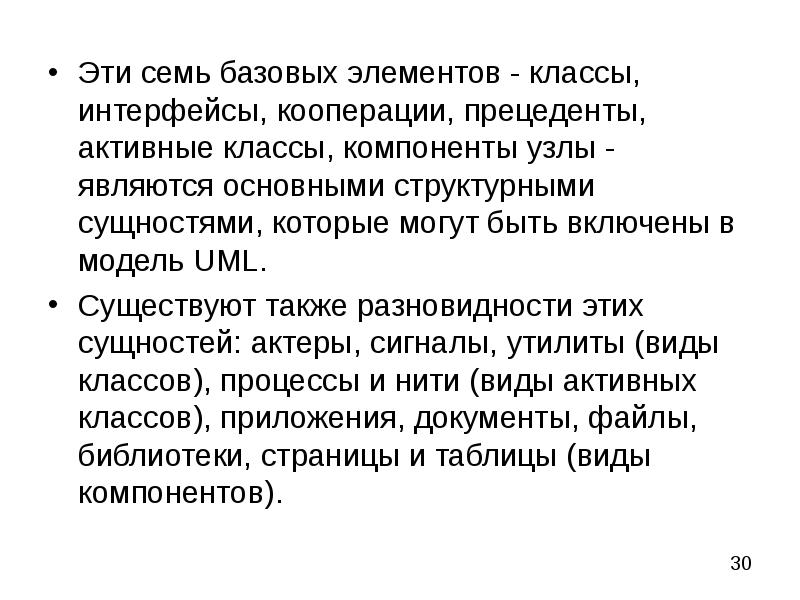 • Эти семь базовых элементов - классы, интерфейсы, кооперации, прецеденты, активные классы, компоненты узлы - являются основными структурными сущностями, которые могут быть включены в модель UML.

• Существуют также разновидности этих сущностей: актеры, сигналы, утилиты (виды классов), процессы и нити (виды активных классов), приложения, документы, файлы, библиотеки, страницы и таблицы (виды компонентов).

30